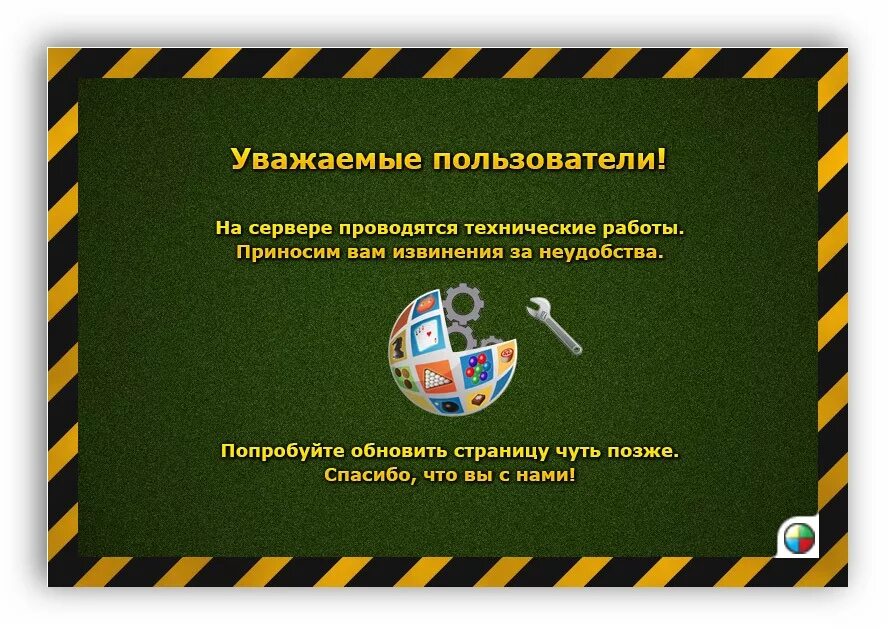 Уважаемые пользователи!

На сервере проводятся технические работы. Приносим вам извинения за неудобства.

Попробуйте обновить страницу чуть позже. Спасибо, что вы с нами!